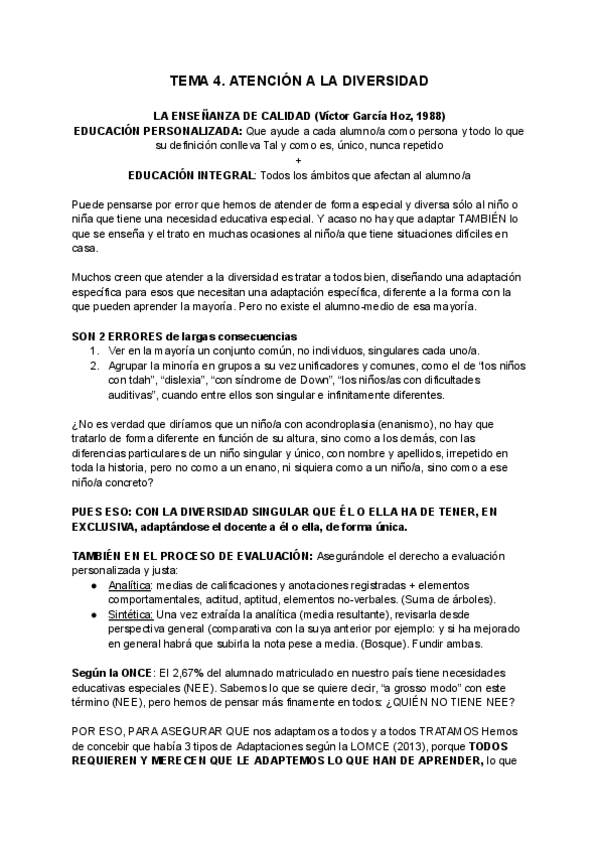 TEMA 4. ATENCIÓN A LA DIVERSIDAD

LA ENSEÑANZA DE CALIDAD (Víctor García Hoz, 1988)
EDUCACIÓN PERSONALIZADA: Que ayude a cada alumno/a como persona y todo lo que su definición conlleva Tal y como es, único, nunca repetido
+
EDUCACIÓN INTEGRAL: Todos los ámbitos que afectan al alumno/a

Puede pensarse por error que hemos de atender de forma especial y diversa sólo al niño o niña que tiene una necesidad educativa especial. Y acaso no hay que adaptar TAMBIÉN lo que se enseña y el trato en muchas ocasiones al niño/a que tiene situaciones difíciles en casa.

Muchos creen que atender a la diversidad es tratar a todos bien, diseñando una adaptación específica para esos que necesitan una adaptación específica, diferente a la forma con la que pueden aprender la mayoría. Pero no existe el alumno-medio de esa mayoría.

SON 2 ERRORES de largas consecuencias
1. Ver en la mayoría un conjunto común, no individuos, singulares cada uno/a.
2. Agrupar la minoría en grupos a su vez unificadores y comunes, como el de "los niños con tdah", "dislexia", "con síndrome de Down", "los niños/as con dificultades auditivas", cuando entre ellos son singular e infinitamente diferentes.

¿No es verdad que diríamos que un niño/a con acondroplasia (enanismo), no hay que tratarlo de forma diferente en función de su altura, sino como a los demás, con las diferencias particulares de un niño singular y único, con nombre y apellidos, irrepetido en toda la historia, pero no como a un enano, ni siquiera como a un niño/a, sino como a ese niño/a concreto?

PUES ESO: CON LA DIVERSIDAD SINGULAR QUE ÉL O ELLA HA DE TENER, EN EXCLUSIVA, adaptándose el docente a él o ella, de forma única.

TAMBIÉN EN EL PROCESO DE EVALUACIÓN: Asegurándole el derecho a evaluación personalizada y justa:
● Analítica: medias de calificaciones y anotaciones registradas + elementos comportamentales, actitud, aptitud, elementos no-verbales. (Suma de árboles).
● Sintética: Una vez extraída la analítica (media resultante), revisarla desde perspectiva general (comparativa con la suya anterior por ejemplo: y si ha mejorado en general habrá que subirla la nota pese a media. (Bosque). Fundir ambas.

Según la ONCE: El 2,67% del alumnado matriculado en nuestro país tiene necesidades educativas especiales (NEE). Sabemos lo que se quiere decir, "a grosso modo" con este término (NEE), pero hemos de pensar más finamente en todos: ¿QUIÉN NO TIENE NEE?

POR ESO, PARA ASEGURAR QUE nos adaptamos a todos y a todos TRATAMOS Hemos de concebir que había 3 tipos de Adaptaciones según la LOMCE (2013), porque TODOS REQUIEREN Y MERECEN QUE LE ADAPTEMOS LO QUE HAN DE APRENDER, lo que